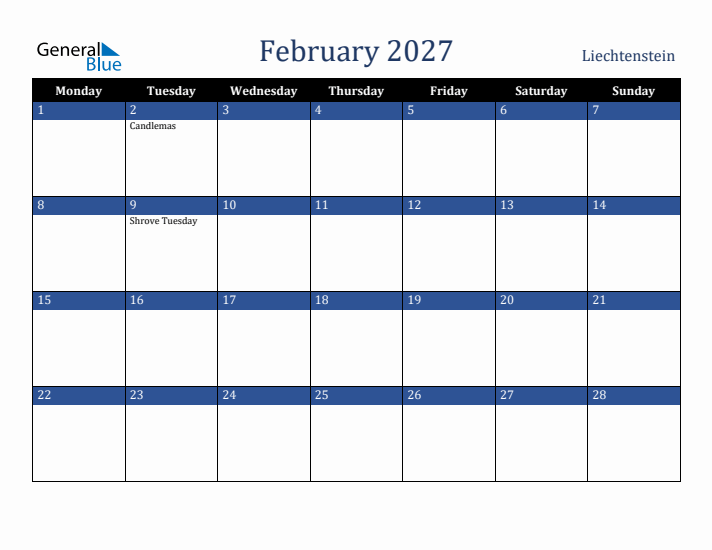 General Blue

February 2027

Liechtenstein

| Monday | Tuesday | Wednesday | Thursday | Friday | Saturday | Sunday |
|---|---|---|---|---|---|---|
| 1 | 2 Candlemas | 3 | 4 | 5 | 6 | 7 |
| 8 | 9 Shrove Tuesday | 10 | 11 | 12 | 13 | 14 |
| 15 | 16 | 17 | 18 | 19 | 20 | 21 |
| 22 | 23 | 24 | 25 | 26 | 27 | 28 |